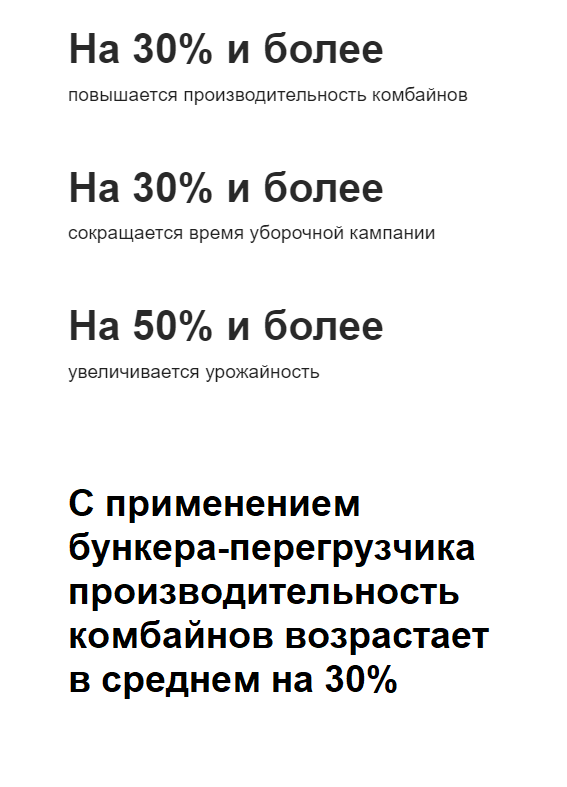 На 30% и более

повышается производительность комбайнов

На 30% и более

сокращается время уборочной кампании

На 50% и более

увеличивается урожайность

С применением бункера-перегрузчика производительность комбайнов возрастает в среднем на 30%